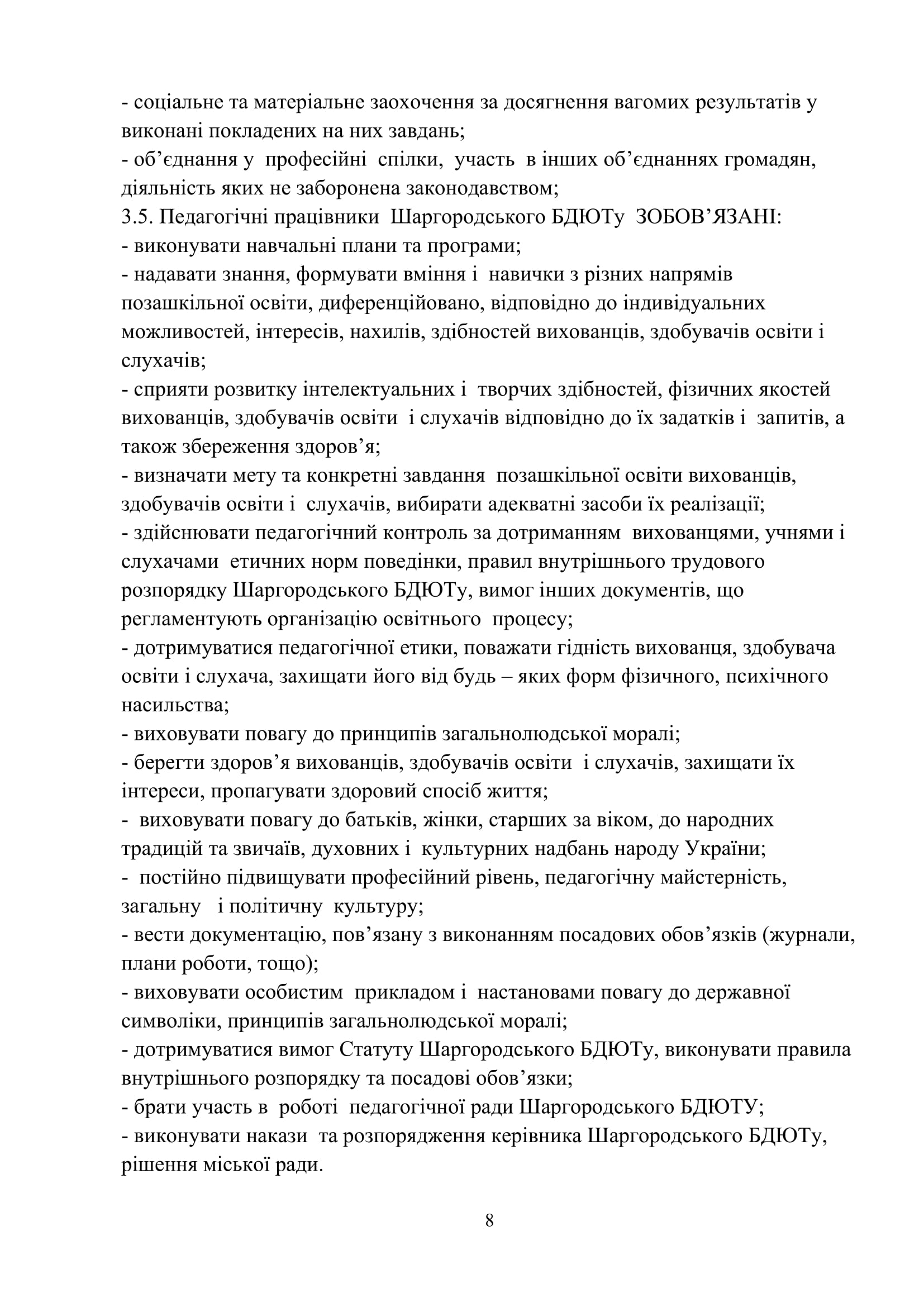 - соціальне та матеріальне заохочення за досягнення вагомих результатів у виконані покладених на них завдань;
- об’єднання у професійні спілки, участь в інших об’єднаннях громадян, діяльність яких не заборонена законодавством;
3.5. Педагогічні працівники Шаргородського БДЮТу ЗОБОВ’ЯЗАНІ:
- виконувати навчальні плани та програми;
- надавати знання, формувати вміння і навички з різних напрямів позашкільної освіти, диференційовано, відповідно до індивідуальних можливостей, інтересів, нахилів, здібностей вихованців, здобувачів освіти і слухачів;
- сприяти розвитку інтелектуальних і творчих здібностей, фізичних якостей вихованців, здобувачів освіти і слухачів відповідно до їх задатків і запитів, а також збереження здоров’я;
- визначати мету та конкретні завдання позашкільної освіти вихованців, здобувачів освіти і слухачів, вибирати адекватні засоби їх реалізації;
- здійснювати педагогічний контроль за дотриманням вихованцями, учнями і слухачами етичних норм поведінки, правил внутрішнього трудового розпорядку Шаргородського БДЮТу, вимог інших документів, що регламентують організацію освітнього процесу;
- дотримуватися педагогічної етики, поважати гідність вихованця, здобувача освіти і слухача, захищати його від будь – яких форм фізичного, психічного насильства;
- виховувати повагу до принципів загальнолюдської моралі;
- берегти здоров’я вихованців, здобувачів освіти і слухачів, захищати їх інтереси, пропагувати здоровий спосіб життя;
- виховувати повагу до батьків, жінки, старших за віком, до народних традицій та звичаїв, духовних і культурних надбань народу України;
- постійно підвищувати професійний рівень, педагогічну майстерність, загальну і політичну культуру;
- вести документацію, пов’язану з виконанням посадових обов’язків (журнали, плани роботи, тощо);
- виховувати особистим прикладом і настановами повагу до державної символіки, принципів загальнолюдської моралі;
- дотримуватися вимог Статуту Шаргородського БДЮТу, виконувати правила внутрішнього розпорядку та посадові обов’язки;
- брати участь в роботі педагогічної ради Шаргородського БДЮТУ;
- виконувати накази та розпорядження керівника Шаргородського БДЮТу, рішення міської ради.

8